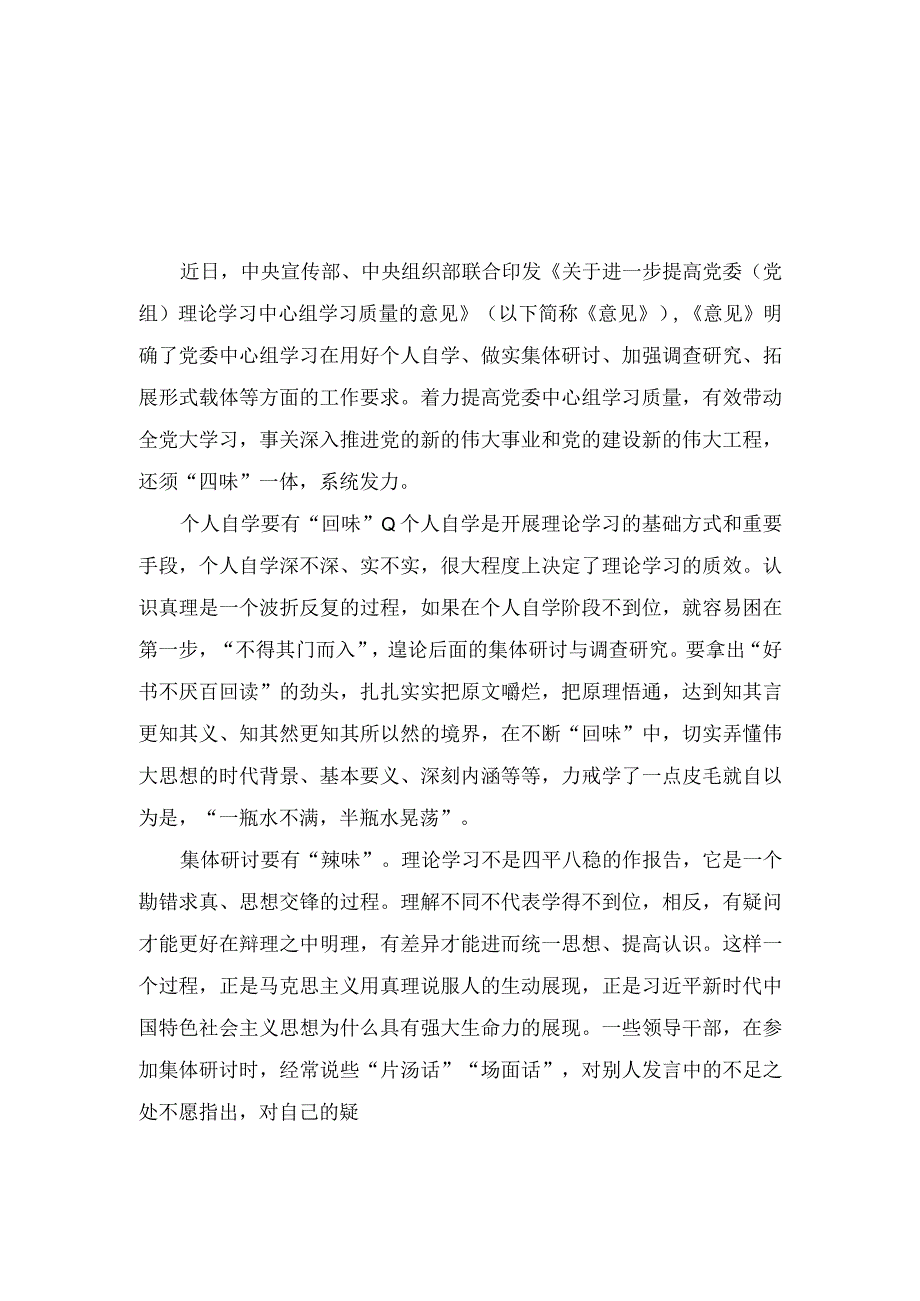 近日，中央宣传部、中央组织部联合印发《关于进一步提高党委（党组）理论学习中心组学习质量的意见》（以下简称《意见》），《意见》明确了党委中心组学习在用好个人自学、做实集体研讨、加强调查研究、拓展形式载体等方面的工作要求。着力提高党委中心组学习质量，有效带动全党大学习，事关深入推进党的新的伟大事业和党的建设新的伟大工程，还须“四味”一体，系统发力。

个人自学要有“回味”Q个人自学是开展理论学习的基础方式和重要手段，个人自学深不深、实不实，很大程度上决定了理论学习的质效。认识真理是一个波折反复的过程，如果在个人自学阶段不到位，就容易困在第一步，“不得其门而入”，遑论后面的集体研讨与调查研究。要拿出“好书不厌百回读”的劲头，扎扎实实把原文嚼烂，把原理悟通，达到知其言更知其义、知其然更知其所以然的境界，在不断“回味”中，切实弄懂伟大思想的时代背景、基本要义、深刻内涵等等，力戒学了一点皮毛就自以为是，“一瓶水不满，半瓶水晃荡”。

集体研讨要有“辣味”。理论学习不是四平八稳的作报告，它是一个勘错求真、思想交锋的过程。理解不同不代表学得不到位，相反，有疑问才能更好在辩理之中明理，有差异才能进而统一思想、提高认识。这样一个过程，正是马克思主义用真理说服人的生动展现，正是习近平新时代中国特色社会主义思想为什么具有强大生命力的展现。一些领导干部，在参加集体研讨时，经常说些“片汤话”“场面话”，对别人发言中的不足之处不愿指出，对自己的疑